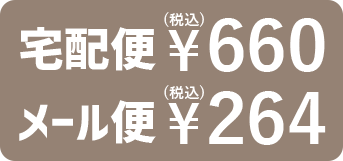 宅配便 (税込) ￥660

メール便 (税込) ￥264